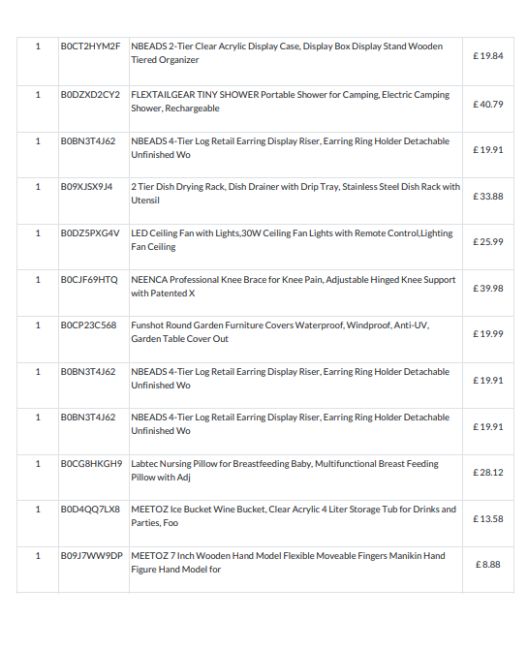 | 1 | B0CT2HYM2F | NBEADS 2-Tier Clear Acrylic Display Case, Display Box Display Stand Wooden Tiered Organizer | £19.84 |
|---|---|---|---|
| 1 | B0DZXD2CY2 | FLEXTAILGEAR TINY SHOWER Portable Shower for Camping, Electric Camping Shower, Rechargeable | £40.79 |
| 1 | B0BN3T4J62 | NBEADS 4-Tier Log Retail Earring Display Riser, Earring Ring Holder Detachable Unfinished Wo | £19.91 |
| 1 | B09XJSX9J4 | 2 Tier Dish Drying Rack, Dish Drainer with Drip Tray, Stainless Steel Dish Rack with Utensil | £33.88 |
| 1 | B0DZ5PXG4V | LED Ceiling Fan with Lights,30W Ceiling Fan Lights with Remote Control,Lighting Fan Ceiling | £25.99 |
| 1 | B0CJF69HTQ | NEENCA Professional Knee Brace for Knee Pain, Adjustable Hinged Knee Support with Patented X | £39.98 |
| 1 | B0CP23C568 | Funshot Round Garden Furniture Covers Waterproof, Windproof, Anti-UV, Garden Table Cover Out | £19.99 |
| 1 | B0BN3T4J62 | NBEADS 4-Tier Log Retail Earring Display Riser, Earring Ring Holder Detachable Unfinished Wo | £19.91 |
| 1 | B0BN3T4J62 | NBEADS 4-Tier Log Retail Earring Display Riser, Earring Ring Holder Detachable Unfinished Wo | £19.91 |
| 1 | B0CG8HKGH9 | Labtec Nursing Pillow for Breastfeeding Baby, Multifunctional Breast Feeding Pillow with Adj | £28.12 |
| 1 | B0D4QQ7LX8 | MEETOZ Ice Bucket Wine Bucket, Clear Acrylic 4 Liter Storage Tub for Drinks and Parties, Foo | £13.58 |
| 1 | B09J7WW9DP | MEETOZ 7 Inch Wooden Hand Model Flexible Moveable Fingers Manikin Hand Figure Hand Model for | £8.88 |